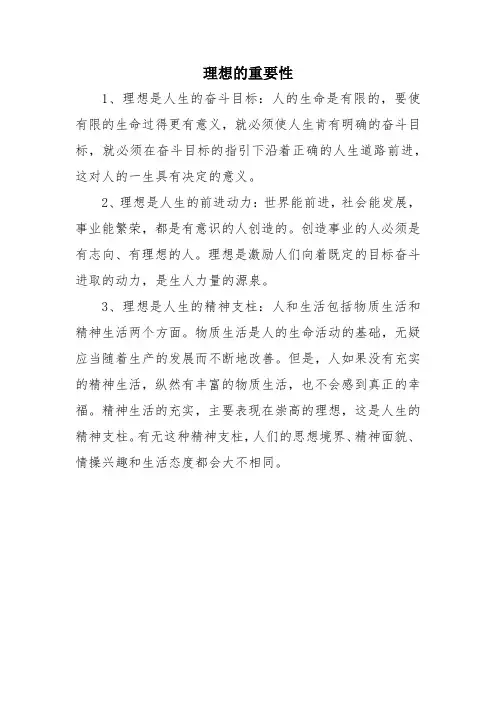 理想的重要性

1、理想是人生的奋斗目标：人的生命是有限的，要使有限的生命过得更有意义，就必须使人生肯有明确的奋斗目标，就必须在奋斗目标的指引下沿着正确的人生道路前进，这对人的一生具有决定的意义。

2、理想是人生的前进动力：世界能前进，社会能发展，事业能繁荣，都是有意识的人创造的。创造事业的人必须是有志向、有理想的人。理想是激励人们向着既定的目标奋斗进取的动力，是生人力量的源泉。

3、理想是人生的精神支柱：人和生活包括物质生活和精神生活两个方面。物质生活是人的生命活动的基础，无疑应当随着生产的发展而不断地改善。但是，人如果没有充实的精神生活，纵然有丰富的物质生活，也不会感到真正的幸福。精神生活的充实，主要表现在崇高的理想，这是人生的精神支柱。有无这种精神支柱，人们的思想境界、精神面貌、情操兴趣和生活态度都会大不相同。